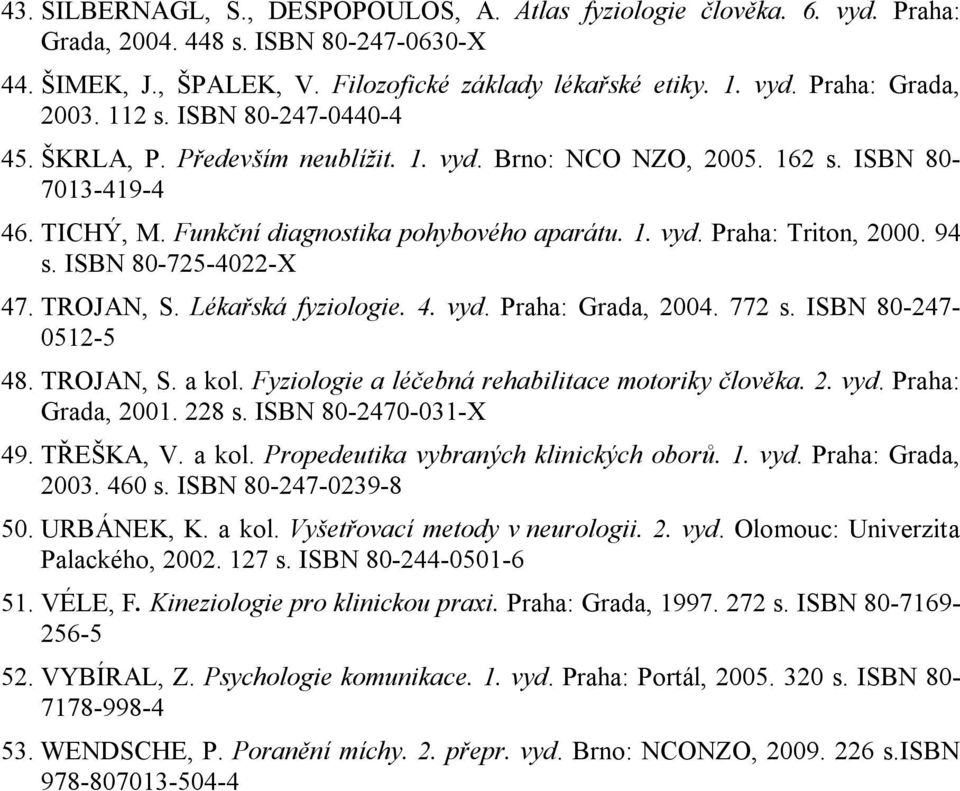 43. SILBERNAGL, S., DESPOPOULOS, A. Atlas fyziologie člověka. 6. vyd. Praha: Grada, 2004. 448 s. ISBN 80-247-0630-X

44. ŠIMEK, J., ŠPALEK, V. Filozofické základy lékařské etiky. 1. vyd. Praha: Grada, 2003. 112 s. ISBN 80-247-0440-4

45. ŠKRLA, P. Především neublížit. 1. vyd. Brno: NCO NZO, 2005. 162 s. ISBN 80-7013-419-4

46. TICHÝ, M. Funkční diagnostika pohybového aparátu. 1. vyd. Praha: Triton, 2000. 94 s. ISBN 80-725-4022-X

47. TROJAN, S. Lékařská fyziologie. 4. vyd. Praha: Grada, 2004. 772 s. ISBN 80-247-0512-5

48. TROJAN, S. a kol. Fyziologie a léčebná rehabilitace motoriky člověka. 2. vyd. Praha: Grada, 2001. 228 s. ISBN 80-2470-031-X

49. TŘEŠKA, V. a kol. Propedeutika vybraných klinických oborů. 1. vyd. Praha: Grada, 2003. 460 s. ISBN 80-247-0239-8

50. URBÁNEK, K. a kol. Vyšetřovací metody v neurologii. 2. vyd. Olomouc: Univerzita Palackého, 2002. 127 s. ISBN 80-244-0501-6

51. VÉLE, F. Kineziologie pro klinickou praxi. Praha: Grada, 1997. 272 s. ISBN 80-7169-256-5

52. VYBÍRAL, Z. Psychologie komunikace. 1. vyd. Praha: Portál, 2005. 320 s. ISBN 80-7178-998-4

53. WENDSCHE, P. Poranění míchy. 2. přepr. vyd. Brno: NCONZO, 2009. 226 s.ISBN 978-807013-504-4